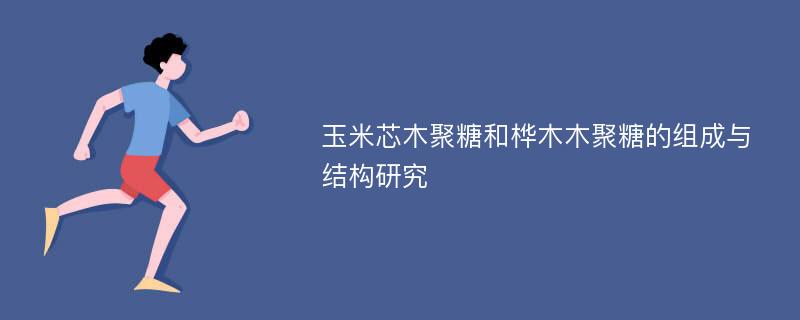 玉米芯木聚糖和桦木木聚糖的组成与结构研究